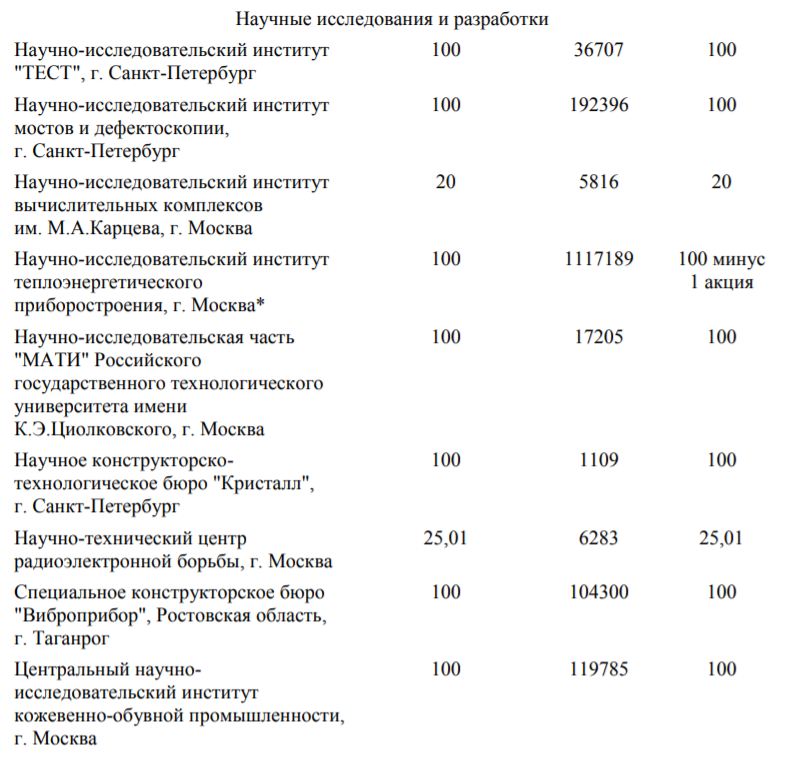 Научные исследования и разработки

| | | | |
|---|---|---|---|
| Научно-исследовательский институт "ТЕСТ", г. Санкт-Петербург | 100 | 36707 | 100 |
| Научно-исследовательский институт мостов и дефектоскопии, г. Санкт-Петербург | 100 | 192396 | 100 |
| Научно-исследовательский институт вычислительных комплексов им. М.А.Карцева, г. Москва | 20 | 5816 | 20 |
| Научно-исследовательский институт теплоэнергетического приборостроения, г. Москва* | 100 | 1117189 | 100 минус 1 акция |
| Научно-исследовательская часть "МАТИ" Российского государственного технологического университета имени К.Э.Циолковского, г. Москва | 100 | 17205 | 100 |
| Научное конструкторско-технологическое бюро "Кристалл", г. Санкт-Петербург | 100 | 1109 | 100 |
| Научно-технический центр радиоэлектронной борьбы, г. Москва | 25,01 | 6283 | 25,01 |
| Специальное конструкторское бюро "Виброприбор", Ростовская область, г. Таганрог | 100 | 104300 | 100 |
| Центральный научно-исследовательский институт кожевенно-обувной промышленности, г. Москва | 100 | 119785 | 100 |